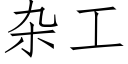 杂工